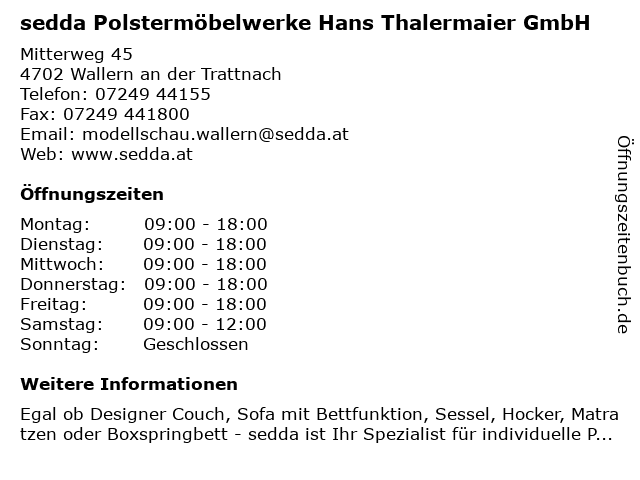 sedda Polstermöbelwerke Hans Thalermaier GmbH

Mitterweg 45
4702 Wallern an der Trattnach
Telefon: 07249 44155
Fax: 07249 441800
Email: modellschau.wallern@sedda.at
Web: www.sedda.at

Öffnungszeiten

| Montag: | 09:00 - 18:00 |
|---|---|
| Dienstag: | 09:00 - 18:00 |
| Mittwoch: | 09:00 - 18:00 |
| Donnerstag: | 09:00 - 18:00 |
| Freitag: | 09:00 - 18:00 |
| Samstag: | 09:00 - 12:00 |
| Sonntag: | Geschlossen |

Weitere Informationen

Egal ob Designer Couch, Sofa mit Bettfunktion, Sessel, Hocker, Matratzen oder Boxspringbett - sedda ist Ihr Spezialist für individuelle P...

Öffnungszeitenbuch.de